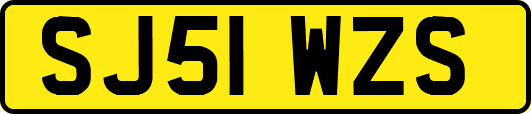 SJ51 WZS